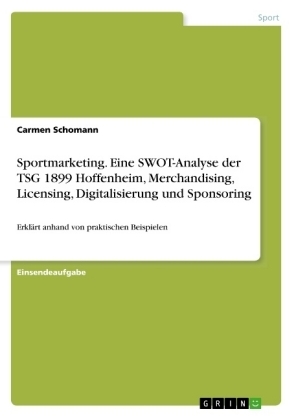 Sport

Carmen Schomann

Sportmarketing. Eine SWOT-Analyse der TSG 1899 Hoffenheim, Merchandising, Licensing, Digitalisierung und Sponsoring

Erklärt anhand von praktischen Beispielen

Einsendeaufgabe

GRIN